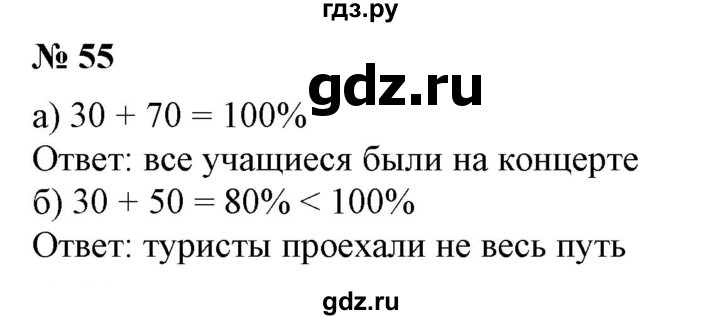 гдз.ру

№ 55

gdz.ru

а) $30 + 70 = 100\%$
Ответ: все учащиеся были на концерте
б) $30 + 50 = 80\% < 100\%$
Ответ: туристы проехали не весь путь

gdz.ru